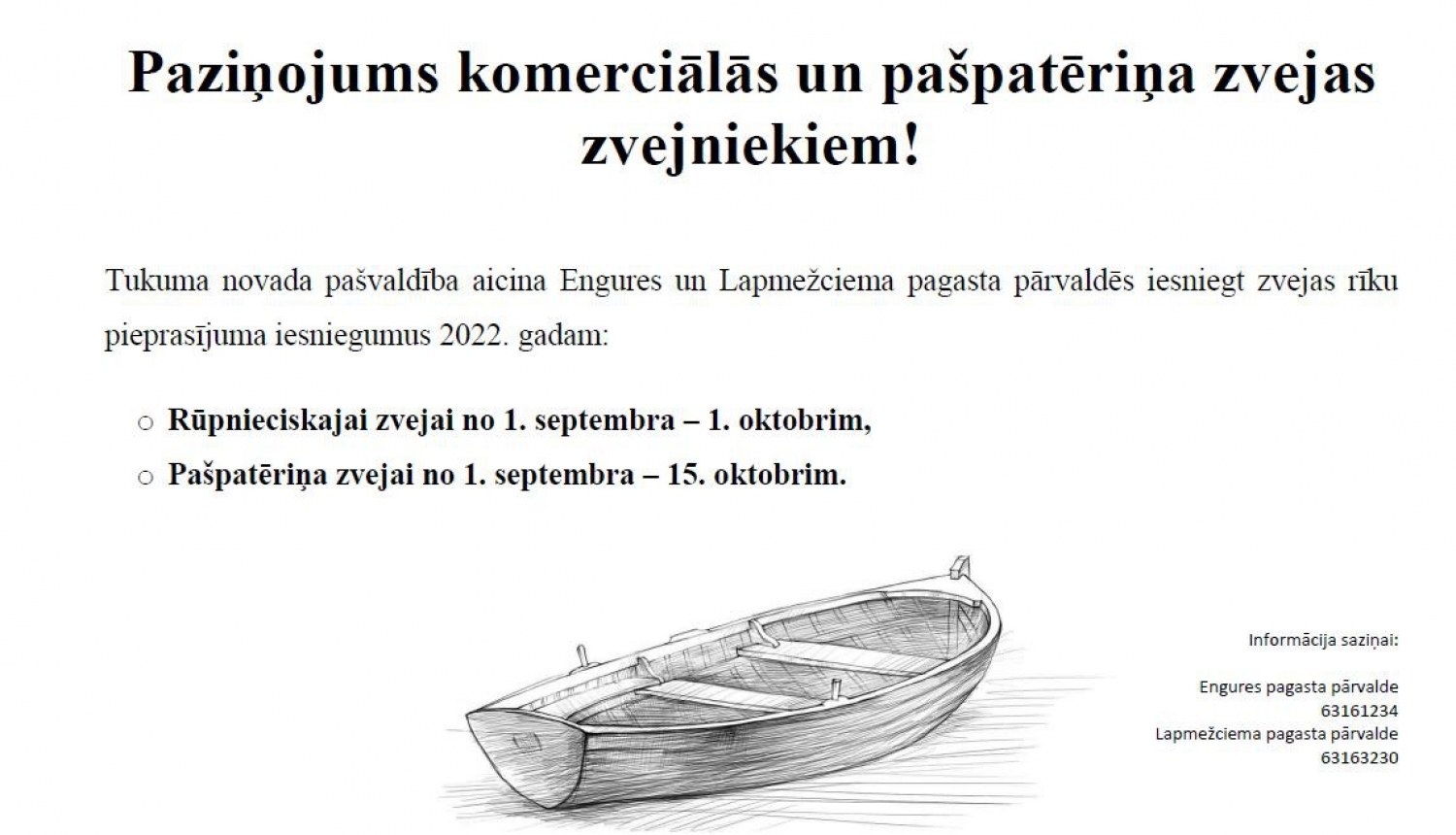 Paziņojums komerciālās un pašpatēriņa zvejas zvejniekiem!

Tukuma novada pašvaldība aicina Engures un Lapmežciema pagasta pārvaldēs iesniegt zvejas rīku pieprasījuma iesniegumus 2022. gadam:

○ Rūpnieciskajai zvejai no 1. septembra – 1. oktobrim,
○ Pašpatēriņa zvejai no 1. septembra – 15. oktobrim.

Informācija saziņai:

Engures pagasta pārvalde
63161234
Lapmežciema pagasta pārvalde
63163230